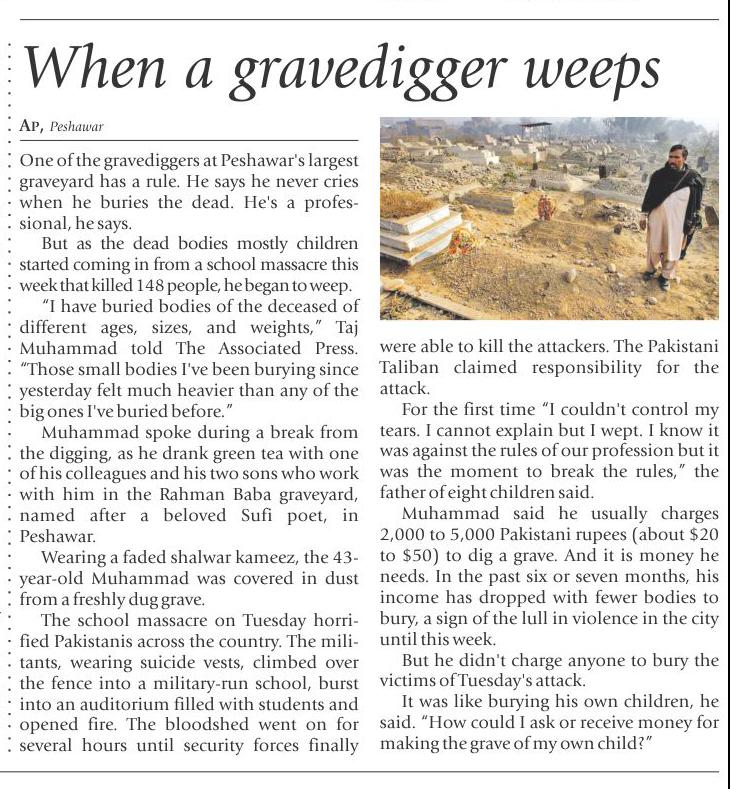 When a gravedigger weeps

AP, Peshawar

One of the gravediggers at Peshawar's largest graveyard has a rule. He says he never cries when he buries the dead. He's a professional, he says.

But as the dead bodies mostly children started coming in from a school massacre this week that killed 148 people, he began to weep.

"I have buried bodies of the deceased of different ages, sizes, and weights," Taj Muhammad told The Associated Press. "Those small bodies I've been burying since yesterday felt much heavier than any of the big ones I've buried before."

Muhammad spoke during a break from the digging, as he drank green tea with one of his colleagues and his two sons who work with him in the Rahman Baba graveyard, named after a beloved Sufi poet, in Peshawar.

Wearing a faded shalwar kameez, the 43-year-old Muhammad was covered in dust from a freshly dug grave.

The school massacre on Tuesday horrified Pakistanis across the country. The militants, wearing suicide vests, climbed over the fence into a military-run school, burst into an auditorium filled with students and opened fire. The bloodshed went on for several hours until security forces finally were able to kill the attackers. The Pakistani Taliban claimed responsibility for the attack.

For the first time "I couldn't control my tears. I cannot explain but I wept. I know it was against the rules of our profession but it was the moment to break the rules," the father of eight children said.

Muhammad said he usually charges 2,000 to 5,000 Pakistani rupees (about $20 to $50) to dig a grave. And it is money he needs. In the past six or seven months, his income has dropped with fewer bodies to bury, a sign of the lull in violence in the city until this week.

But he didn't charge anyone to bury the victims of Tuesday's attack.

It was like burying his own children, he said. "How could I ask or receive money for making the grave of my own child?"